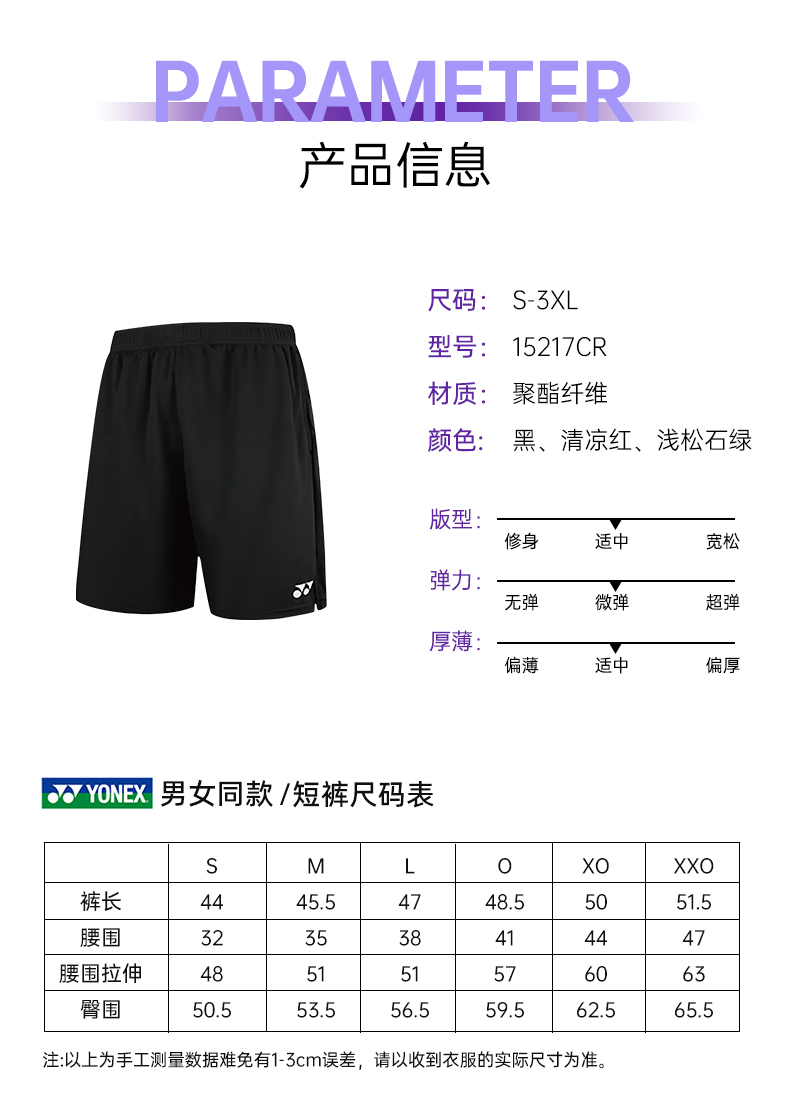 PARAMETER
产品信息

尺码: S-3XL
型号: 15217CR
材质: 聚酯纤维
颜色: 黑、清凉红、浅松石绿

版型:
修身 适中 宽松

弹力:
无弹 微弹 超弹

厚薄:
偏薄 适中 偏厚

YONEX 男女同款/短裤尺码表

| | S | M | L | O | XO | XXO |
|---|---|---|---|---|---|---|
| 裤长 | 44 | 45.5 | 47 | 48.5 | 50 | 51.5 |
| 腰围 | 32 | 35 | 38 | 41 | 44 | 47 |
| 腰围拉伸 | 48 | 51 | 51 | 57 | 60 | 63 |
| 臀围 | 50.5 | 53.5 | 56.5 | 59.5 | 62.5 | 65.5 |

注:以上为手工测量数据难免有1-3cm误差,请以收到衣服的实际尺寸为准。